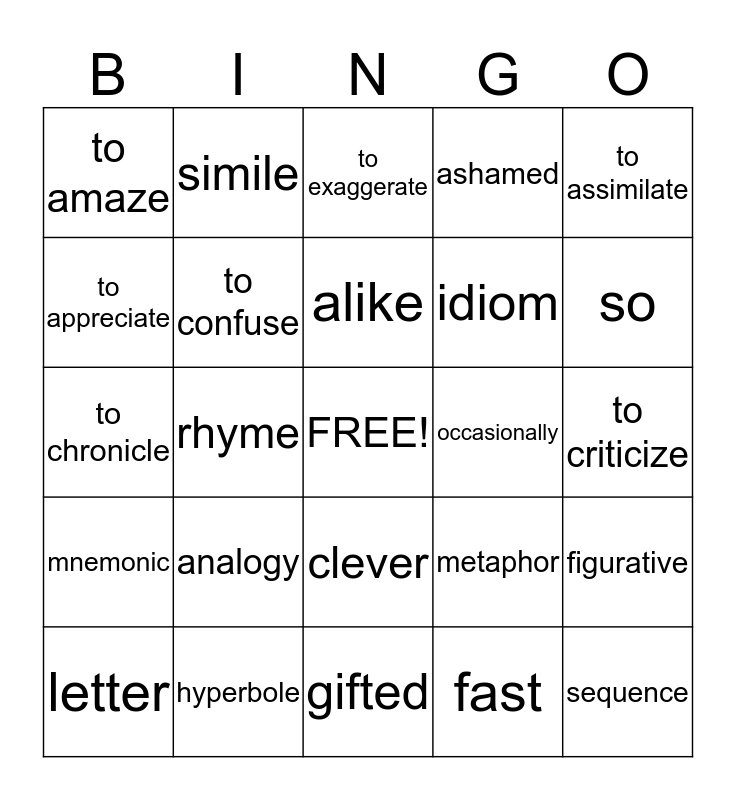 | B | I | N | G | O |
|---|---|---|---|---|
| to amaze | simile | to exaggerate | ashamed | to assimilate |
| to appreciate | to confuse | alike | idiom | so |
| to chronicle | rhyme | FREE! | occasionally | to criticize |
| mnemonic | analogy | clever | metaphor | figurative |
| letter | hyperbole | gifted | fast | sequence |